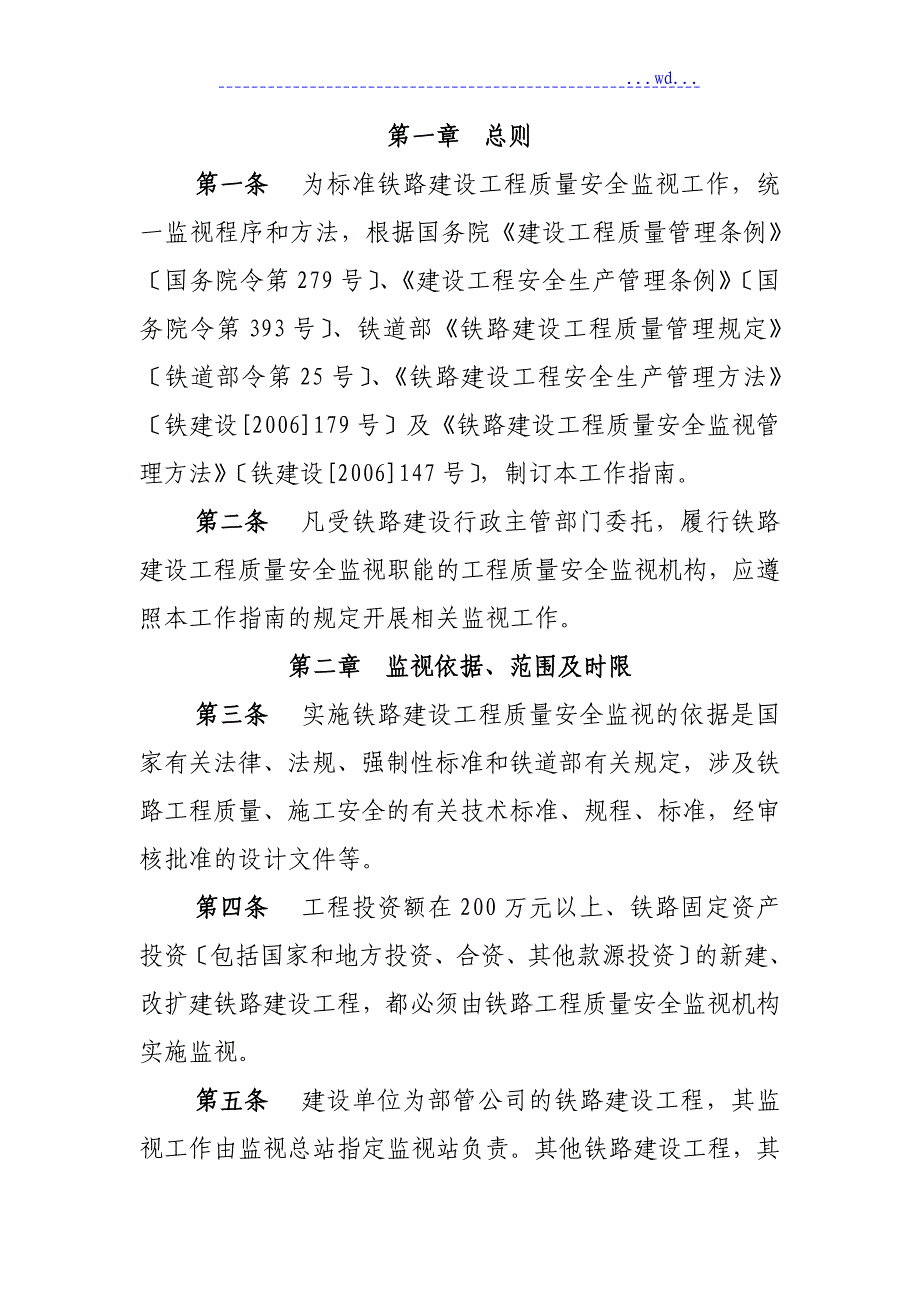 ...wd...

第一章　总则

第一条　为标准铁路建设工程质量安全监视工作，统一监视程序和方法，根据国务院《建设工程质量管理条例》〔国务院令第279号〕、《建设工程安全生产管理条例》〔国务院令第393号〕、铁道部《铁路建设工程质量管理规定》〔铁道部令第25号〕、《铁路建设工程安全生产管理方法》〔铁建设[2006]179号〕及《铁路建设工程质量安全监视管理方法》〔铁建设[2006]147号〕，制订本工作指南。

第二条　凡受铁路建设行政主管部门委托，履行铁路建设工程质量安全监视职能的工程质量安全监视机构，应遵照本工作指南的规定开展相关监视工作。

第二章　监视依据、范围及时限

第三条　实施铁路建设工程质量安全监视的依据是国家有关法律、法规、强制性标准和铁道部有关规定，涉及铁路工程质量、施工安全的有关技术标准、规程、标准，经审核批准的设计文件等。

第四条　工程投资额在200万元以上、铁路固定资产投资〔包括国家和地方投资、合资、其他款源投资〕的新建、改扩建铁路建设工程，都必须由铁路工程质量安全监视机构实施监视。

第五条　建设单位为部管公司的铁路建设工程，其监视工作由监视总站指定监视站负责。其他铁路建设工程，其